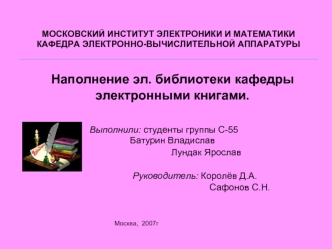 МОСКОВСКИЙ ИНСТИТУТ ЭЛЕКТРОНИКИ И МАТЕМАТИКИ
КАФЕДРА ЭЛЕКТРОННО-ВЫЧИСЛИТЕЛЬНОЙ АППАРАТУРЫ

Наполнение эл. библиотеки кафедры электронными книгами.

Выполнили: студенты группы С-55
Батурин Владислав
Лундак Ярослав

Руководитель: Королёв Д.А.
Сафонов С.Н.

Москва, 2007г